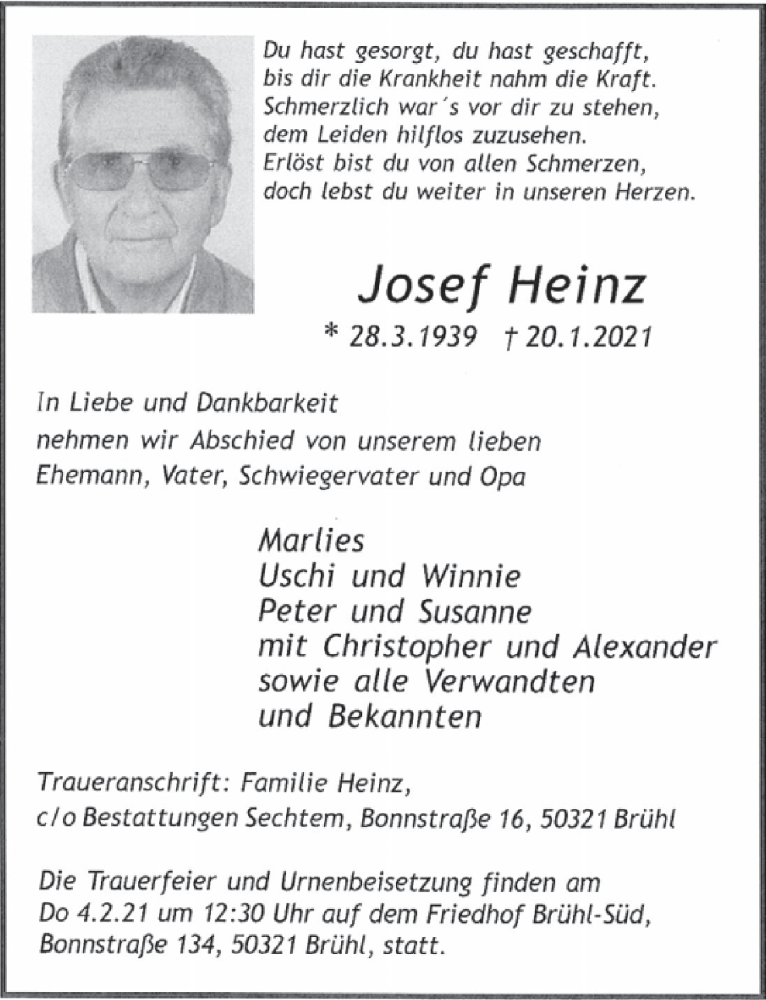 Du hast gesorgt, du hast geschafft,
bis dir die Krankheit nahm die Kraft.
Schmerzlich war´s vor dir zu stehen,
dem Leiden hilflos zuzusehen.
Erlöst bist du von allen Schmerzen,
doch lebst du weiter in unseren Herzen.

Josef Heinz

* 28.3.1939 † 20.1.2021

In Liebe und Dankbarkeit
nehmen wir Abschied von unserem lieben
Ehemann, Vater, Schwiegervater und Opa

Marlies
Uschi und Winnie
Peter und Susanne
mit Christopher und Alexander
sowie alle Verwandten
und Bekannten

Traueranschrift: Familie Heinz,
c/o Bestattungen Sechtem, Bonnstraße 16, 50321 Brühl

Die Trauerfeier und Urnenbeisetzung finden am
Do 4.2.21 um 12:30 Uhr auf dem Friedhof Brühl-Süd,
Bonnstraße 134, 50321 Brühl, statt.